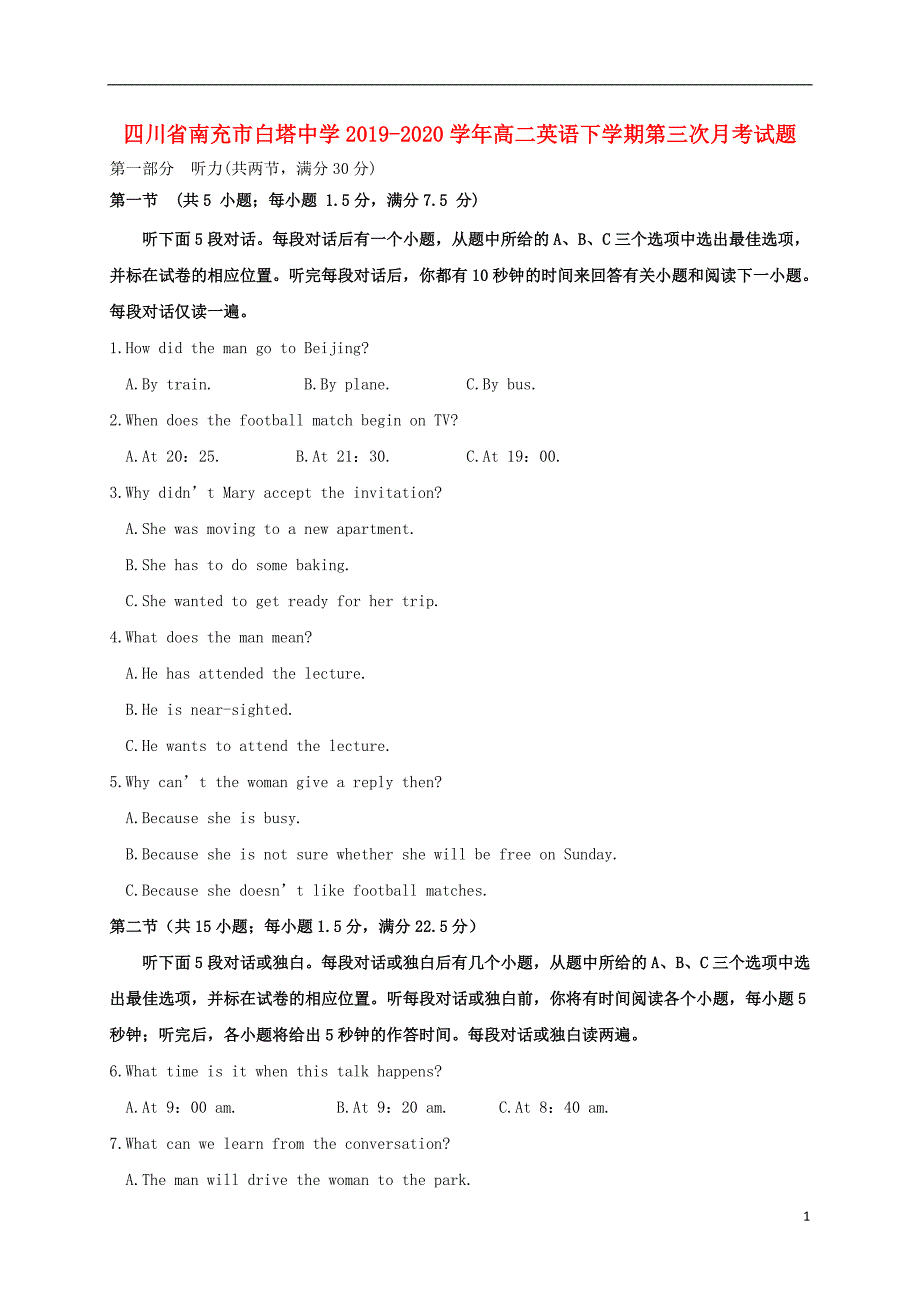 四川省南充市白塔中学2019-2020学年高二英语下学期第三次月考试题

第一部分 听力(共两节，满分30分)

第一节 (共5 小题；每小题 1.5分，满分7.5 分)

听下面5段对话。每段对话后有一个小题，从题中所给的A、B、C三个选项中选出最佳选项，并标在试卷的相应位置。听完每段对话后，你都有10秒钟的时间来回答有关小题和阅读下一小题。每段对话仅读一遍。

1.How did the man go to Beijing?

A.By train. B.By plane. C.By bus.

2.When does the football match begin on TV?

A.At 20：25. B.At 21：30. C.At 19：00.

3.Why didn’t Mary accept the invitation?

A.She was moving to a new apartment.

B.She has to do some baking.

C.She wanted to get ready for her trip.

4.What does the man mean?

A.He has attended the lecture.

B.He is near-sighted.

C.He wants to attend the lecture.

5.Why can’t the woman give a reply then?

A.Because she is busy.

B.Because she is not sure whether she will be free on Sunday.

C.Because she doesn’t like football matches.

第二节（共15小题；每小题1.5分，满分22.5分）

听下面5段对话或独白。每段对话或独白后有几个小题，从题中所给的A、B、C三个选项中选出最佳选项，并标在试卷的相应位置。听每段对话或独白前，你将有时间阅读各个小题，每小题5秒钟；听完后，各小题将给出5秒钟的作答时间。每段对话或独白读两遍。

6.What time is it when this talk happens?

A.At 9：00 am. B.At 9：20 am. C.At 8：40 am.

7.What can we learn from the conversation?

A.The man will drive the woman to the park.

1